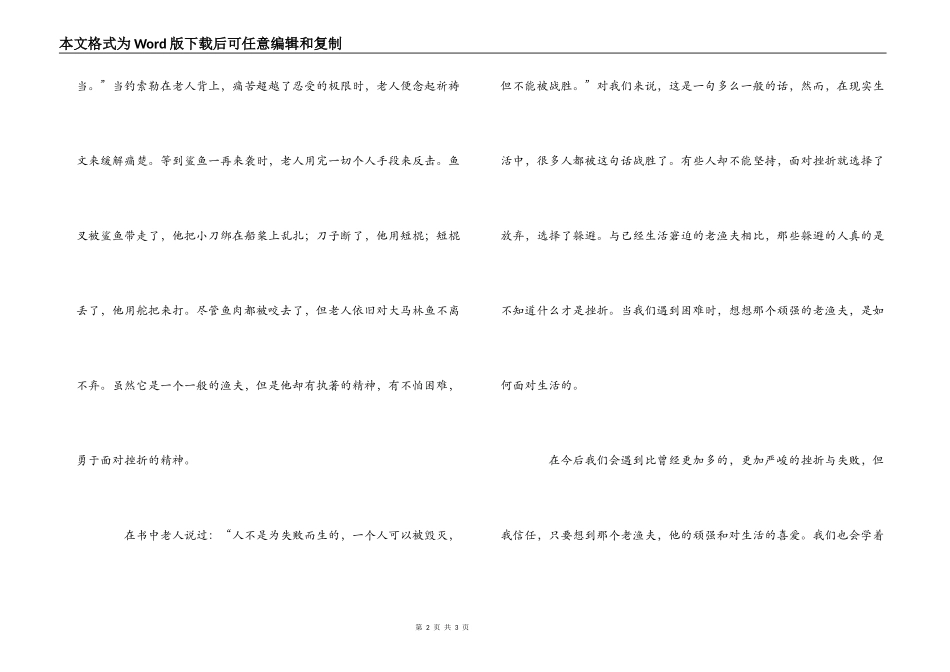 本文格式为Word版下载后可任意编辑和复制

当。”当钓索勒在老人背上，痛苦超越了忍受的极限时，老人便念起祈祷文来缓解痛楚。等到鲨鱼一再来袭时，老人用完一切个人手段来反击。鱼叉被鲨鱼带走了，他把小刀绑在船桨上乱扎；刀子断了，他用短棍；短棍丢了，他用舵把来打。尽管鱼肉都被咬去了，但老人依旧对大马林鱼不离不弃。虽然它是一个一般的渔夫，但是他却有执著的精神，有不怕困难，勇于面对挫折的精神。

在书中老人说过：“人不是为失败而生的，一个人可以被毁灭，但不能被战胜。”对我们来说，这是一句多么一般的话，然而，在现实生活中，很多人都被这句话战胜了。有些人却不能坚持，面对挫折就选择了放弃，选择了躲避。与已经生活窘迫的老渔夫相比，那些躲避的人真的是不知道什么才是挫折。当我们遇到困难时，想想那个顽强的老渔夫，是如何面对生活的。

在今后我们会遇到比曾经更加多的，更加严峻的挫折与失败，但我信任，只要想到那个老渔夫，他的顽强和对生活的喜爱。我们也会学着

第 2 页 共 3 页